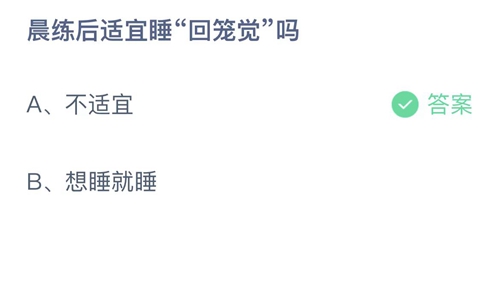 晨练后适宜睡“回笼觉”吗

A、不适宜

答案

B、想睡就睡